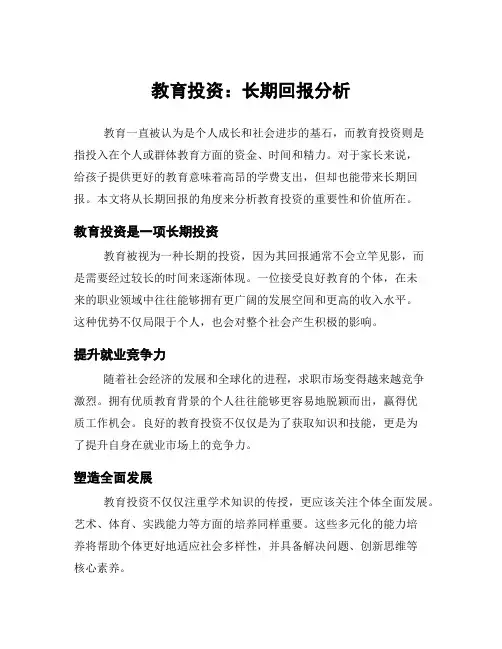 教育投资：长期回报分析

教育一直被认为是个人成长和社会进步的基石，而教育投资则是指投入在个人或群体教育方面的资金、时间和精力。对于家长来说，给孩子提供更好的教育意味着高昂的学费支出，但却也能带来长期回报。本文将从长期回报的角度来分析教育投资的重要性和价值所在。

教育投资是一项长期投资

教育被视为一种长期的投资，因为其回报通常不会立竿见影，而是需要经过较长的时间来逐渐体现。一位接受良好教育的个体，在未来的职业领域中往往能够拥有更广阔的发展空间和更高的收入水平。这种优势不仅局限于个人，也会对整个社会产生积极的影响。

提升就业竞争力

随着社会经济的发展和全球化的进程，求职市场变得越来越竞争激烈。拥有优质教育背景的个人往往能够更容易地脱颖而出，赢得优质工作机会。良好的教育投资不仅仅是为了获取知识和技能，更是为了提升自身在就业市场上的竞争力。

塑造全面发展

教育投资不仅仅注重学术知识的传授，更应该关注个体全面发展。艺术、体育、实践能力等方面的培养同样重要。这些多元化的能力培养将帮助个体更好地适应社会多样性，并具备解决问题、创新思维等核心素养。